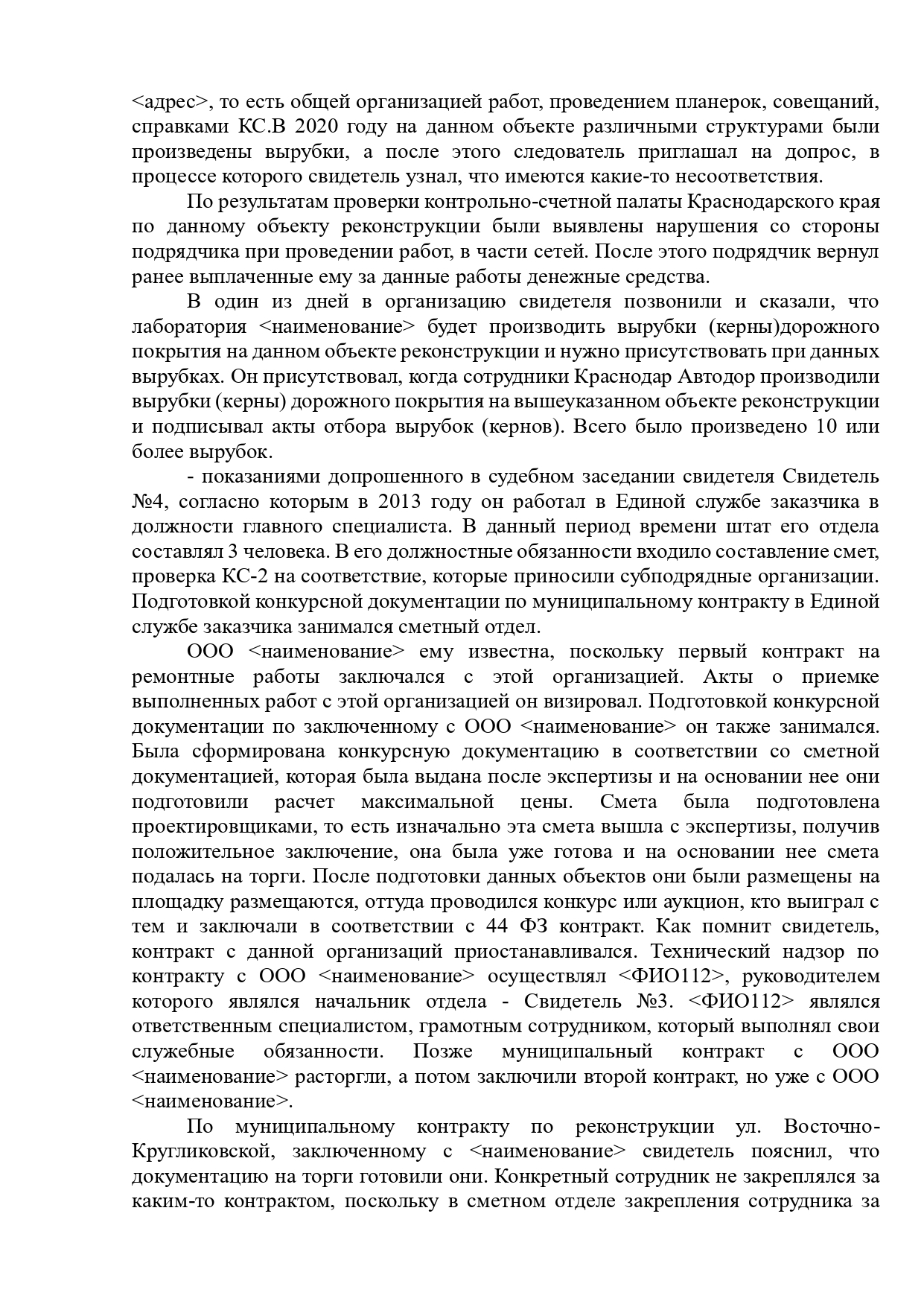 <адрес>, то есть общей организацией работ, проведением планерок, совещаний, справками КС.В 2020 году на данном объекте различными структурами были произведены вырубки, а после этого следователь приглашал на допрос, в процессе которого свидетель узнал, что имеются какие-то несоответствия.

По результатам проверки контрольно-счетной палаты Краснодарского края по данному объекту реконструкции были выявлены нарушения со стороны подрядчика при проведении работ, в части сетей. После этого подрядчик вернул ранее выплаченные ему за данные работы денежные средства.

В один из дней в организацию свидетеля позвонили и сказали, что лаборатория <наименование> будет производить вырубки (керны)дорожного покрытия на данном объекте реконструкции и нужно присутствовать при данных вырубках. Он присутствовал, когда сотрудники Краснодар Автодор производили вырубки (керны) дорожного покрытия на вышеуказанном объекте реконструкции и подписывал акты отбора вырубок (кернов). Всего было произведено 10 или более вырубок.

- показаниями допрошенного в судебном заседании свидетеля Свидетель №4, согласно которым в 2013 году он работал в Единой службе заказчика в должности главного специалиста. В данный период времени штат его отдела составлял 3 человека. В его должностные обязанности входило составление смет, проверка КС-2 на соответствие, которые приносили субподрядные организации. Подготовкой конкурсной документации по муниципальному контракту в Единой службе заказчика занимался сметный отдел.

ООО <наименование> ему известна, поскольку первый контракт на ремонтные работы заключался с этой организацией. Акты о приемке выполненных работ с этой организацией он визировал. Подготовкой конкурсной документации по заключенному с ООО <наименование> он также занимался. Была сформирована конкурсную документацию в соответствии со сметной документацией, которая была выдана после экспертизы и на основании нее они подготовили расчет максимальной цены. Смета была подготовлена проектировщиками, то есть изначально эта смета вышла с экспертизы, получив положительное заключение, она была уже готова и на основании нее смета подалась на торги. После подготовки данных объектов они были размещены на площадку размещаются, оттуда проводился конкурс или аукцион, кто выиграл с тем и заключали в соответствии с 44 ФЗ контракт. Как помнит свидетель, контракт с данной организаций приостанавливался. Технический надзор по контракту с ООО <наименование> осуществлял <ФИО112>, руководителем которого являлся начальник отдела - Свидетель №3. <ФИО112> являлся ответственным специалистом, грамотным сотрудником, который выполнял свои служебные обязанности. Позже муниципальный контракт с ООО <наименование> расторгли, а потом заключили второй контракт, но уже с ООО <наименование>.

По муниципальному контракту по реконструкции ул. Восточно-Кругликовской, заключенному с <наименование> свидетель пояснил, что документацию на торги готовили они. Конкретный сотрудник не закреплялся за каким-то контрактом, поскольку в сметном отделе закрепления сотрудника за